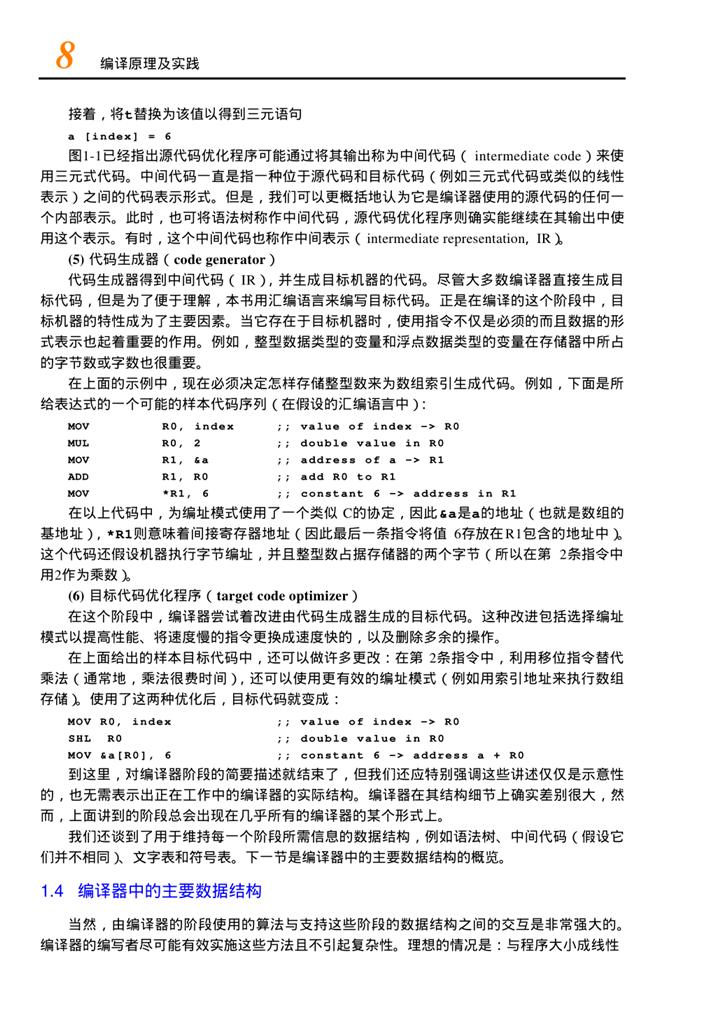 8 编译原理及实践

接着，将t替换为该值以得到三元语句

a [index] = 6

图1-1已经指出源代码优化程序可能通过将其输出称为中间代码（intermediate code）来使用三元式代码。中间代码一直是指一种位于源代码和目标代码（例如三元式代码或类似的线性表示）之间的代码表示形式。但是，我们可以更概括地认为它是编译器使用的源代码的任何一个内部表示。此时，也可将语法树称作中间代码，源代码优化程序则确实能继续在其输出中使用这个表示。有时，这个中间代码也称作中间表示（intermediate representation，IR）。

(5) 代码生成器（code generator）

代码生成器得到中间代码（IR），并生成目标机器的代码。尽管大多数编译器直接生成目标代码，但是为了便于理解，本书用汇编语言来编写目标代码。正是在编译的这个阶段中，目标机器的特性成为了主要因素。当它存在于目标机器时，使用指令不仅是必须的而且数据的形式表示也起着重要的作用。例如，整型数据类型的变量和浮点数据类型的变量在存储器中所占的字节数或字数也很重要。

在上面的示例中，现在必须决定怎样存储整型数来为数组索引生成代码。例如，下面是所给表达式的一个可能的样本代码序列（在假设的汇编语言中）：

MOV R0, index ;; value of index -> R0
MUL R0, 2 ;; double value in R0
MOV R1, &a ;; address of a -> R1
ADD R1, R0 ;; add R0 to R1
MOV *R1, 6 ;; constant 6 -> address in R1

在以上代码中，为编址模式使用了一个类似C的协定，因此&a是a的地址（也就是数组的基地址），*R1则意味着间接寄存器地址（因此最后一条指令将值6存放在R1包含的地址中）。这个代码还假设机器执行字节编址，并且整型数占据存储器的两个字节（所以在第2条指令中用2作为乘数）。

(6) 目标代码优化程序（target code optimizer）

在这个阶段中，编译器尝试着改进由代码生成器生成的目标代码。这种改进包括选择编址模式以提高性能、将速度慢的指令更换成速度快的，以及删除多余的操作。

在上面给出的样本目标代码中，还可以做许多更改：在第2条指令中，利用移位指令替代乘法（通常地，乘法很费时间），还可以使用更有效的编址模式（例如用索引地址来执行数组存储）。使用了这两种优化后，目标代码就变成：

MOV R0, index ;; value of index -> R0
SHL R0 ;; double value in R0
MOV &a[R0], 6 ;; constant 6 -> address a + R0

到这里，对编译器阶段的简要描述就结束了，但我们还应特别强调这些讲述仅仅是示意性的，也无需表示出正在工作中的编译器的实际结构。编译器在其结构细节上确实差别很大，然而，上面讲到的阶段总会出现在几乎所有的编译器的某个形式上。

我们还谈到了用于维持每一个阶段所需信息的数据结构，例如语法树、中间代码（假设它们并不相同）、文字表和符号表。下一节是编译器中的主要数据结构的概览。

1.4 编译器中的主要数据结构

当然，由编译器的阶段使用的算法与支持这些阶段的数据结构之间的交互是非常强大的。编译器的编写者尽可能有效实施这些方法且不引起复杂性。理想的情况是：与程序大小成线性